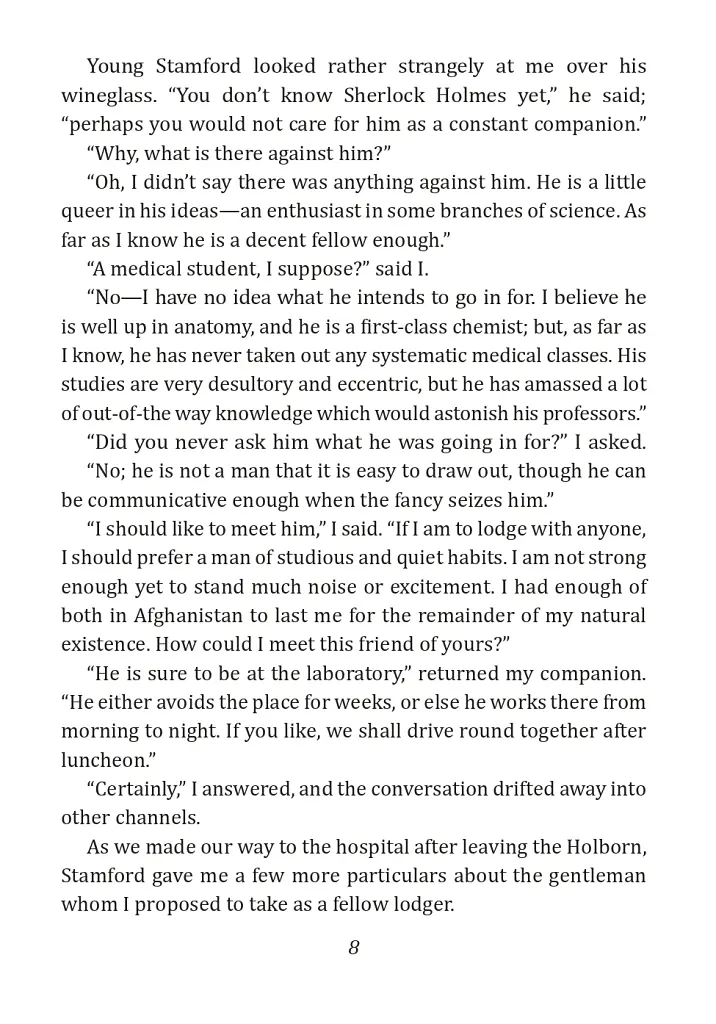 Young Stamford looked rather strangely at me over his wineglass. "You don't know Sherlock Holmes yet," he said; "perhaps you would not care for him as a constant companion."

"Why, what is there against him?"

"Oh, I didn't say there was anything against him. He is a little queer in his ideas—an enthusiast in some branches of science. As far as I know he is a decent fellow enough."

"A medical student, I suppose?" said I.

"No—I have no idea what he intends to go in for. I believe he is well up in anatomy, and he is a first-class chemist; but, as far as I know, he has never taken out any systematic medical classes. His studies are very desultory and eccentric, but he has amassed a lot of out-of-the way knowledge which would astonish his professors."

"Did you never ask him what he was going in for?" I asked.

"No; he is not a man that it is easy to draw out, though he can be communicative enough when the fancy seizes him."

"I should like to meet him," I said. "If I am to lodge with anyone, I should prefer a man of studious and quiet habits. I am not strong enough yet to stand much noise or excitement. I had enough of both in Afghanistan to last me for the remainder of my natural existence. How could I meet this friend of yours?"

"He is sure to be at the laboratory," returned my companion. "He either avoids the place for weeks, or else he works there from morning to night. If you like, we shall drive round together after luncheon."

"Certainly," I answered, and the conversation drifted away into other channels.

As we made our way to the hospital after leaving the Holborn, Stamford gave me a few more particulars about the gentleman whom I proposed to take as a fellow lodger.

8